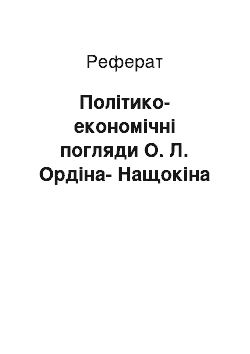 Реферат

Політико-економічні погляди О. Л. Ордіна- Нащокіна